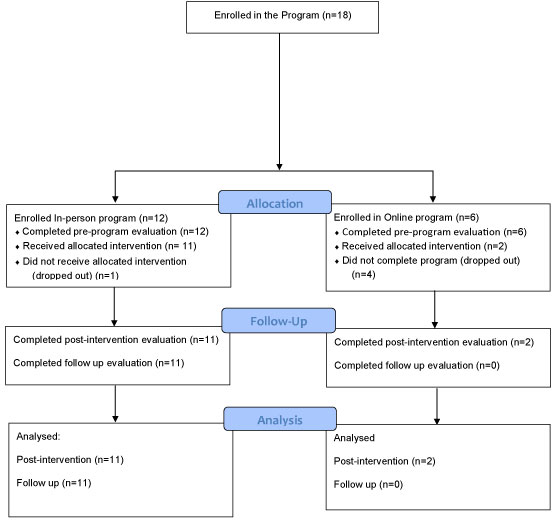 Enrolled in the Program (n=18)

Allocation

Enrolled In-person program (n=12)
♦ Completed pre-program evaluation (n=12)
♦ Received allocated intervention (n= 11)
♦ Did not receive allocated intervention (dropped out) (n=1)

Enrolled in Online program (n=6)
♦ Completed pre-program evaluation (n=6)
♦ Received allocated intervention (n=2)
♦ Did not complete program (dropped out) (n=4)

Follow-Up

Completed post-intervention evaluation (n=11)

Completed follow up evaluation (n=11)

Completed post-intervention evaluation (n=2)

Completed follow up evaluation (n=0)

Analysis

Analysed:

Post-intervention (n=11)

Follow up (n=11)

Analysed

Post-intervention (n=2)

Follow up (n=0)